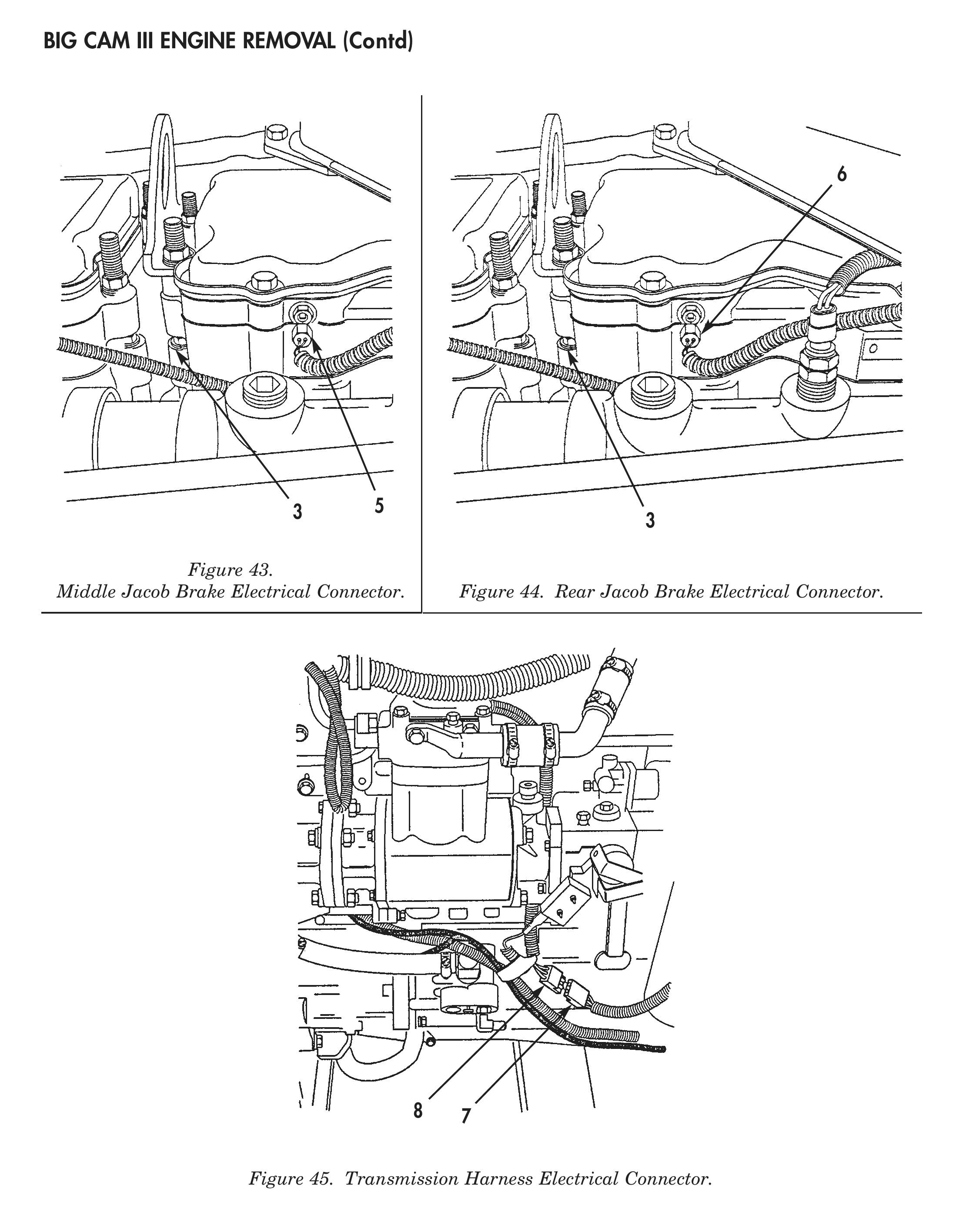 BIG CAM III ENGINE REMOVAL (Contd)

3

5

Figure 43.
Middle Jacob Brake Electrical Connector.

6

3

Figure 44. Rear Jacob Brake Electrical Connector.

8

7

Figure 45. Transmission Harness Electrical Connector.